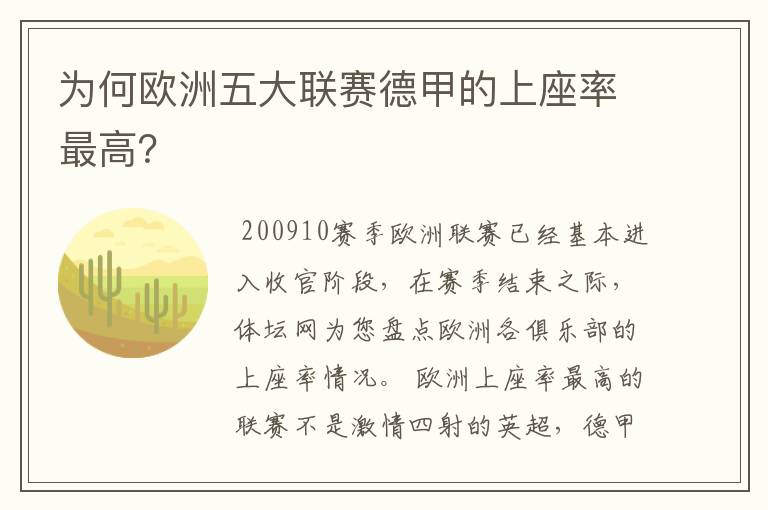 为何欧洲五大联赛德甲的上座率最高?

200910赛季欧洲联赛已经基本进入收官阶段，在赛季结束之际，体坛网为您盘点欧洲各俱乐部的上座率情况。欧洲上座率最高的联赛不是激情四射的英超，德甲